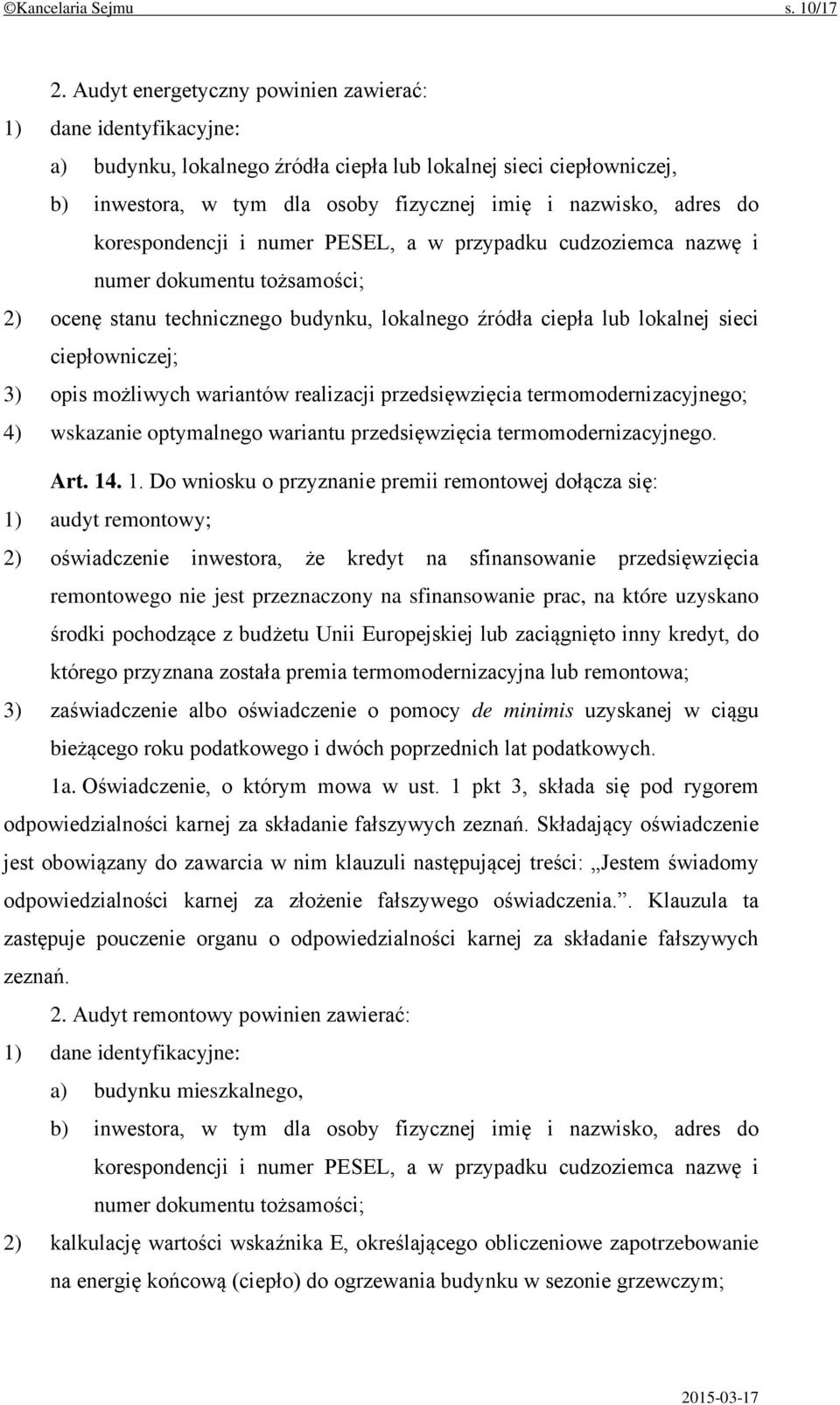 ©Kancelaria Sejmu s. 10/17

2. Audyt energetyczny powinien zawierać:

1) dane identyfikacyjne:

a) budynku, lokalnego źródła ciepła lub lokalnej sieci ciepłowniczej,

b) inwestora, w tym dla osoby fizycznej imię i nazwisko, adres do korespondencji i numer PESEL, a w przypadku cudzoziemca nazwę i numer dokumentu tożsamości;

2) ocenę stanu technicznego budynku, lokalnego źródła ciepła lub lokalnej sieci ciepłowniczej;

3) opis możliwych wariantów realizacji przedsięwzięcia termomodernizacyjnego;

4) wskazanie optymalnego wariantu przedsięwzięcia termomodernizacyjnego.

Art. 14. 1. Do wniosku o przyznanie premii remontowej dołącza się:

1) audyt remontowy;

2) oświadczenie inwestora, że kredyt na sfinansowanie przedsięwzięcia remontowego nie jest przeznaczony na sfinansowanie prac, na które uzyskano środki pochodzące z budżetu Unii Europejskiej lub zaciągnięto inny kredyt, do którego przyznana została premia termomodernizacyjna lub remontowa;

3) zaświadczenie albo oświadczenie o pomocy de minimis uzyskanej w ciągu bieżącego roku podatkowego i dwóch poprzednich lat podatkowych.

1a. Oświadczenie, o którym mowa w ust. 1 pkt 3, składa się pod rygorem odpowiedzialności karnej za składanie fałszywych zeznań. Składający oświadczenie jest obowiązany do zawarcia w nim klauzuli następującej treści: „Jestem świadomy odpowiedzialności karnej za złożenie fałszywego oświadczenia.”. Klauzula ta zastępuje pouczenie organu o odpowiedzialności karnej za składanie fałszywych zeznań.

2. Audyt remontowy powinien zawierać:

1) dane identyfikacyjne:

a) budynku mieszkalnego,

b) inwestora, w tym dla osoby fizycznej imię i nazwisko, adres do korespondencji i numer PESEL, a w przypadku cudzoziemca nazwę i numer dokumentu tożsamości;

2) kalkulację wartości wskaźnika E, określającego obliczeniowe zapotrzebowanie na energię końcową (ciepło) do ogrzewania budynku w sezonie grzewczym;

2015-03-17